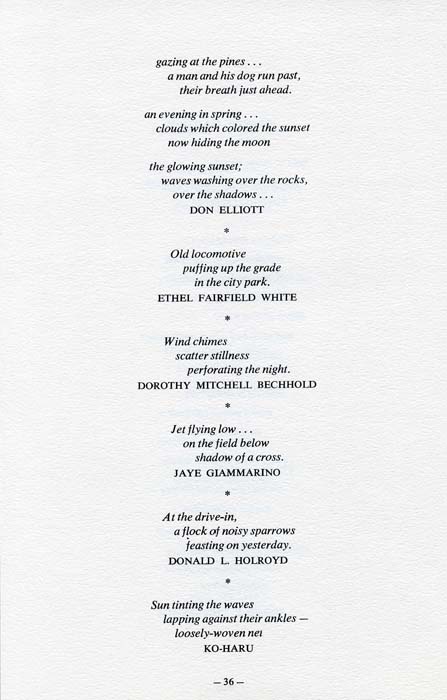 gazing at the pines . . .
a man and his dog run past,
their breath just ahead.

an evening in spring . . .
clouds which colored the sunset
now hiding the moon

the glowing sunset;
waves washing over the rocks,
over the shadows . . .
DON ELLIOTT

*

Old locomotive
puffing up the grade
in the city park.
ETHEL FAIRFIELD WHITE

*

Wind chimes
scatter stillness
perforating the night.
DOROTHY MITCHELL BECHHOLD

*

Jet flying low . . .
on the field below
shadow of a cross.
JAYE GIAMMARINO

*

At the drive-in,
a flock of noisy sparrows
feasting on yesterday.
DONALD L. HOLROYD

*

Sun tinting the waves
lapping against their ankles —
loosely-woven net
KO-HARU

— 36 —